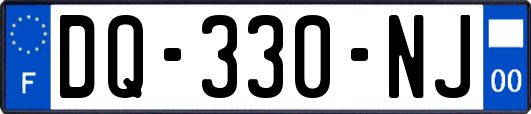 F
DQ-330-NJ
00